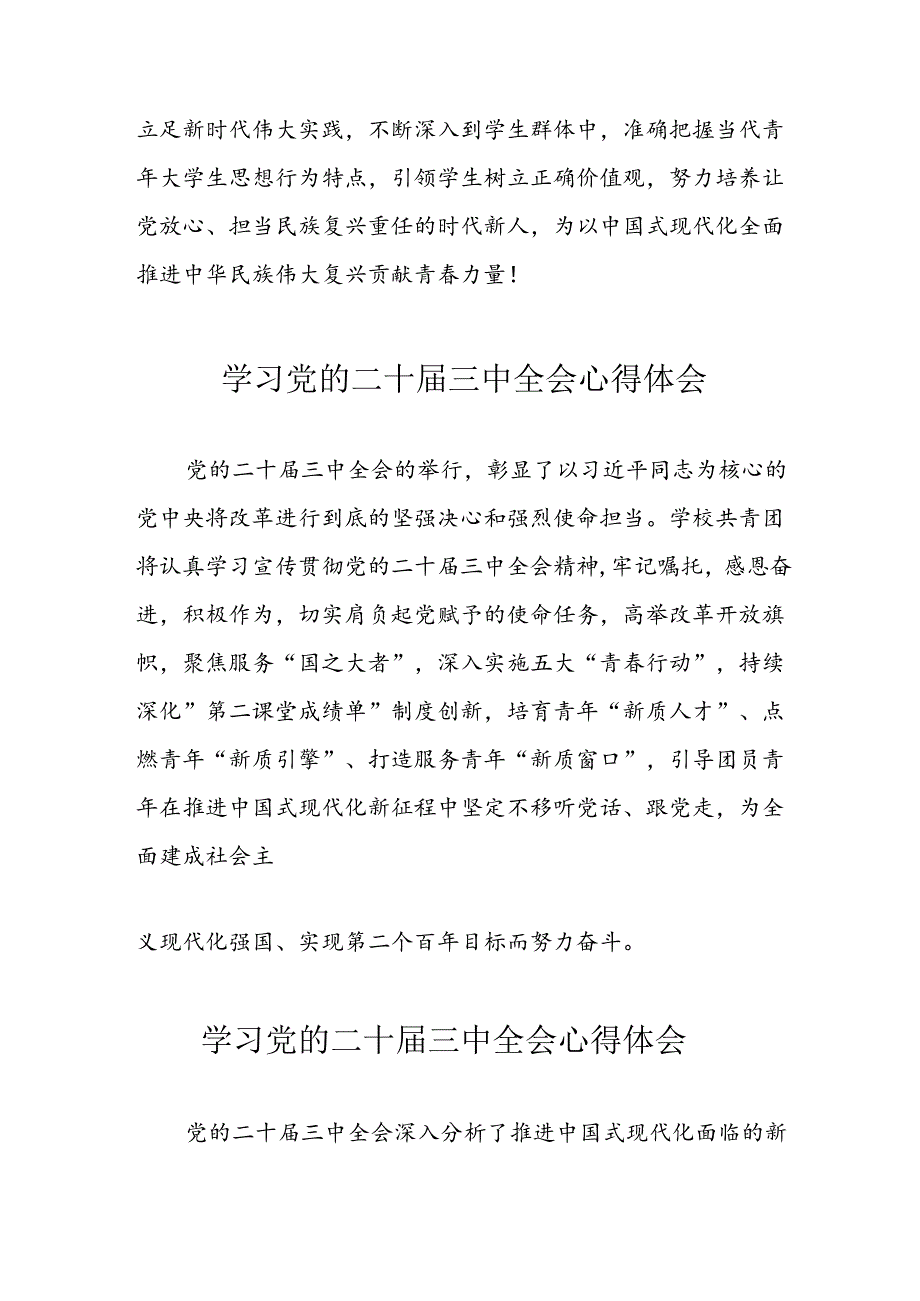 立足新时代伟大实践，不断深入到学生群体中，准确把握当代青年大学生思想行为特点，引领学生树立正确价值观，努力培养让党放心、担当民族复兴重任的时代新人，为以中国式现代化全面推进中华民族伟大复兴贡献青春力量！

学习党的二十届三中全会心得体会

党的二十届三中全会的举行，彰显了以习近平同志为核心的党中央将改革进行到底的坚强决心和强烈使命担当。学校共青团将认真学习宣传贯彻党的二十届三中全会精神，牢记嘱托，感恩奋进，积极作为，切实肩负起党赋予的使命任务，高举改革开放旗帜，聚焦服务“国之大者”，深入实施五大“青春行动”，持续深化”第二课堂成绩单”制度创新，培育青年“新质人才”、点燃青年“新质引擎”、打造服务青年“新质窗口”，引导团员青年在推进中国式现代化新征程中坚定不移听党话、跟党走，为全面建成社会主

义现代化强国、实现第二个百年目标而努力奋斗。

学习党的二十届三中全会心得体会

党的二十届三中全会深入分析了推进中国式现代化面临的新